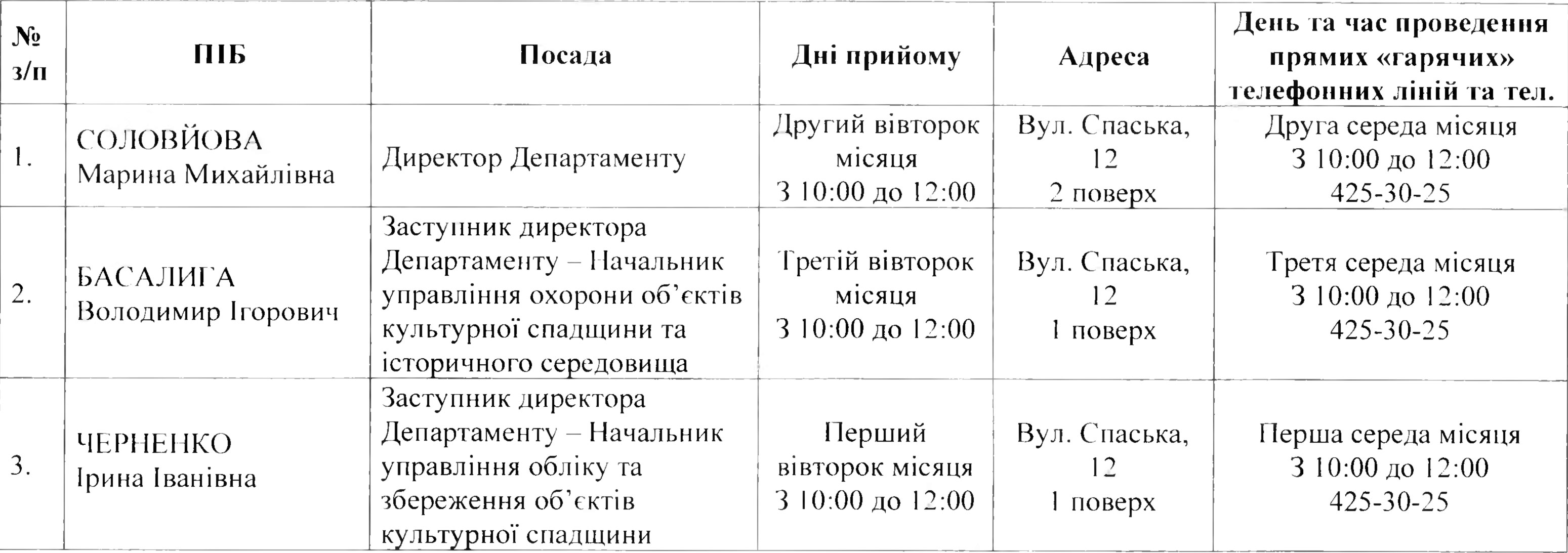 | № з/п | ПІБ | Посада | Дні прийому | Адреса | День та час проведення прямих «гарячих» телефонних ліній та тел. |
|---|---|---|---|---|---|
| 1. | СОЛОВЙОВА Марина Михайлівна | Директор Департаменту | Другий вівторок місяця З 10:00 до 12:00 | Вул. Спаська, 12 2 поверх | Друга середа місяця З 10:00 до 12:00 425-30-25 |
| 2. | БАСАЛИГА Володимир Ігорович | Заступник директора Департаменту – Начальник управління охорони об'єктів культурної спадщини та історичного середовища | Третій вівторок місяця З 10:00 до 12:00 | Вул. Спаська, 12 1 поверх | Третя середа місяця З 10:00 до 12:00 425-30-25 |
| 3. | ЧЕРНЕНКО Ірина Іванівна | Заступник директора Департаменту – Начальник управління обліку та збереження об'єктів культурної спадщини | Перший вівторок місяця З 10:00 до 12:00 | Вул. Спаська, 12 1 поверх | Перша середа місяця З 10:00 до 12:00 425-30-25 |